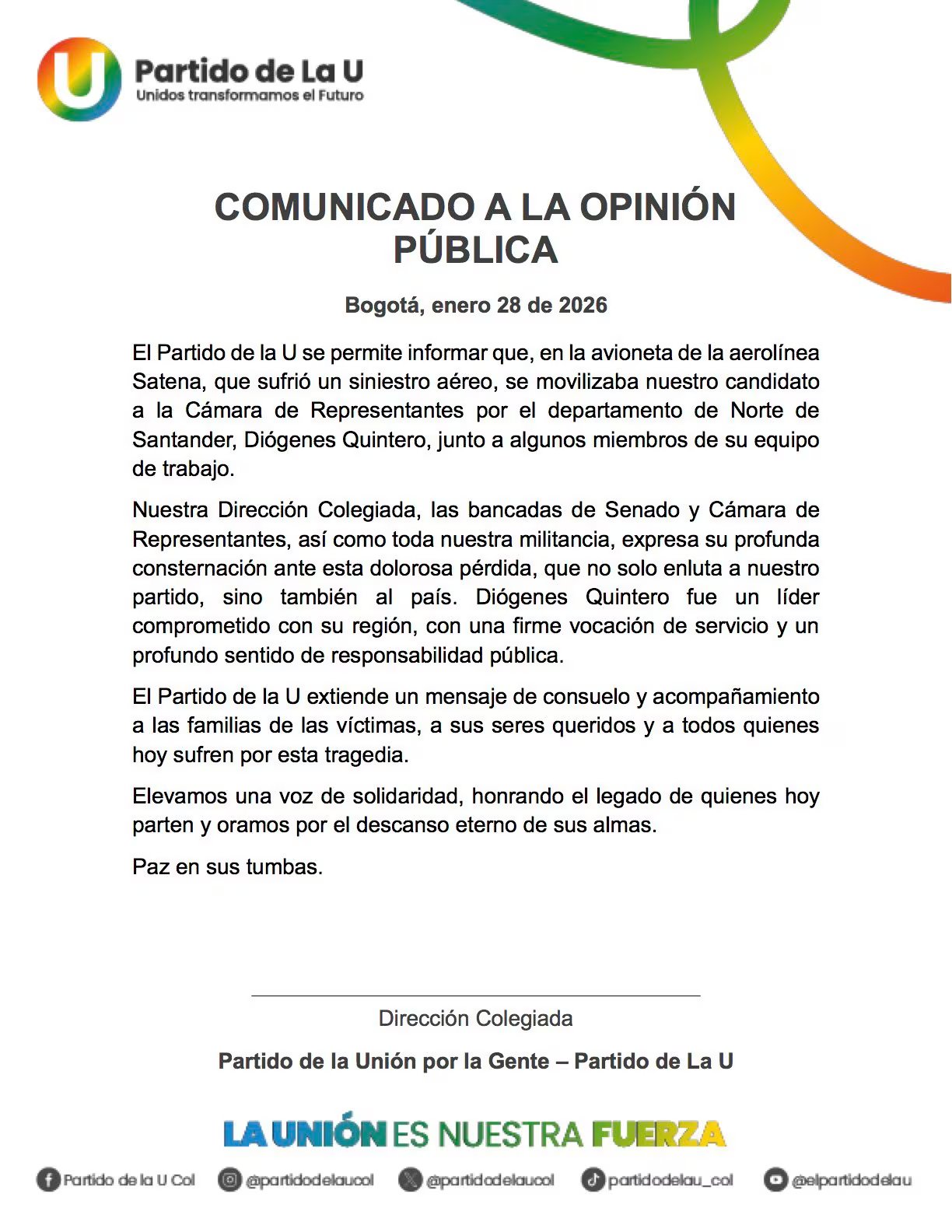 U

Partido de La U
Unidos transformamos el Futuro

COMUNICADO A LA OPINIÓN PÚBLICA

Bogotá, enero 28 de 2026

El Partido de la U se permite informar que, en la avioneta de la aerolínea Satena, que sufrió un siniestro aéreo, se movilizaba nuestro candidato a la Cámara de Representantes por el departamento de Norte de Santander, Diógenes Quintero, junto a algunos miembros de su equipo de trabajo.

Nuestra Dirección Colegiada, las bancadas de Senado y Cámara de Representantes, así como toda nuestra militancia, expresa su profunda consternación ante esta dolorosa pérdida, que no solo enluta a nuestro partido, sino también al país. Diógenes Quintero fue un líder comprometido con su región, con una firme vocación de servicio y un profundo sentido de responsabilidad pública.

El Partido de la U extiende un mensaje de consuelo y acompañamiento a las familias de las víctimas, a sus seres queridos y a todos quienes hoy sufren por esta tragedia.

Elevamos una voz de solidaridad, honrando el legado de quienes hoy parten y oramos por el descanso eterno de sus almas.

Paz en sus tumbas.

Dirección Colegiada

Partido de la Unión por la Gente – Partido de La U

LA UNIÓN ES NUESTRA FUERZA

Partido de la U Col @partidodelaucol @partidodelaucol partidodelau_col @elpartidodelau